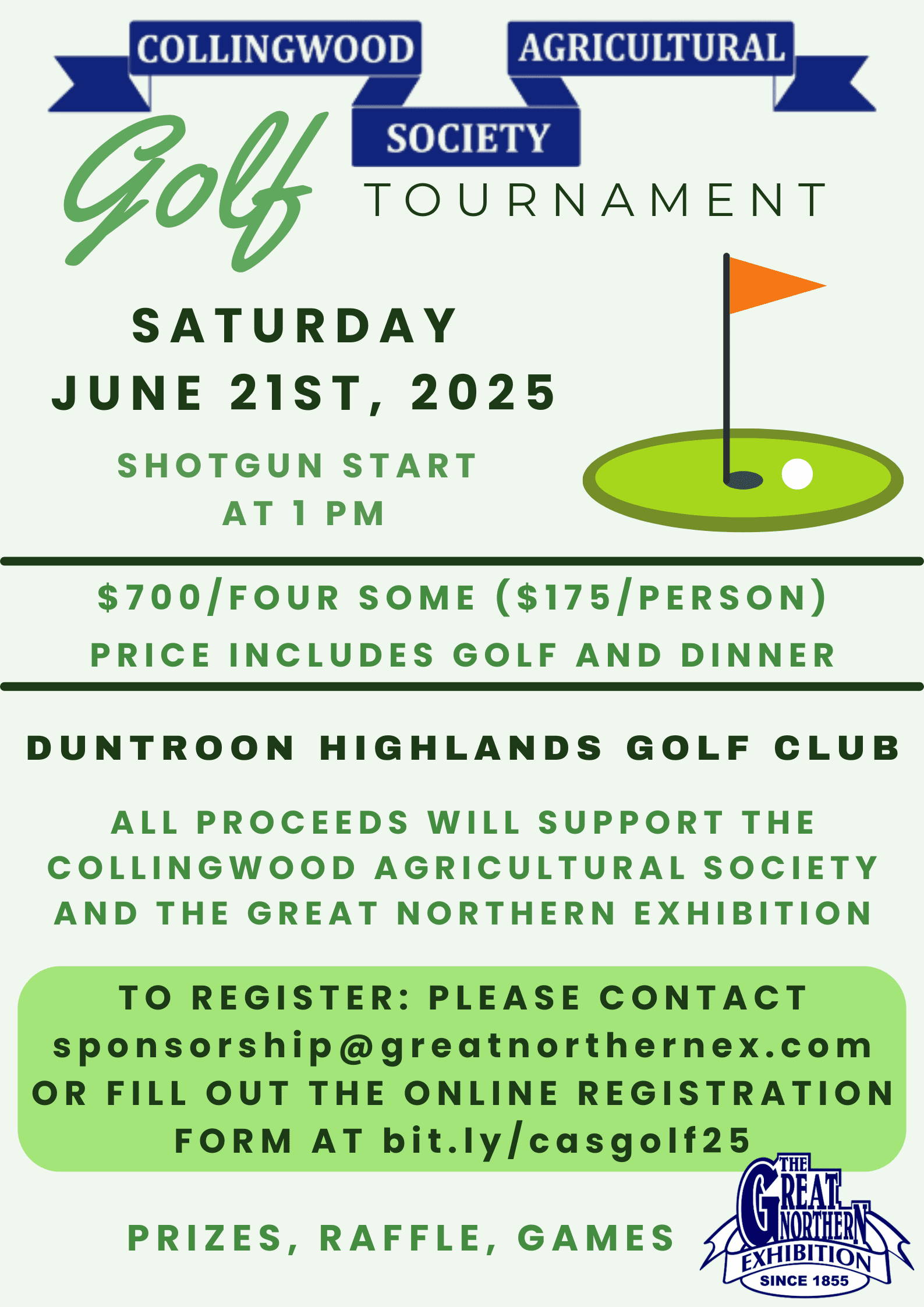 COLLINGWOOD AGRICULTURAL SOCIETY

Golf TOURNAMENT

SATURDAY
JUNE 21ST, 2025

SHOTGUN START
AT 1 PM

$700/FOUR SOME ($175/PERSON)
PRICE INCLUDES GOLF AND DINNER

DUNTROON HIGHLANDS GOLF CLUB

ALL PROCEEDS WILL SUPPORT THE COLLINGWOOD AGRICULTURAL SOCIETY AND THE GREAT NORTHERN EXHIBITION

TO REGISTER: PLEASE CONTACT sponsorship@greatnorthernex.com OR FILL OUT THE ONLINE REGISTRATION FORM AT bit.ly/casgolf25

PRIZES, RAFFLE, GAMES

THE GREAT NORTHERN EXHIBITION
SINCE 1855